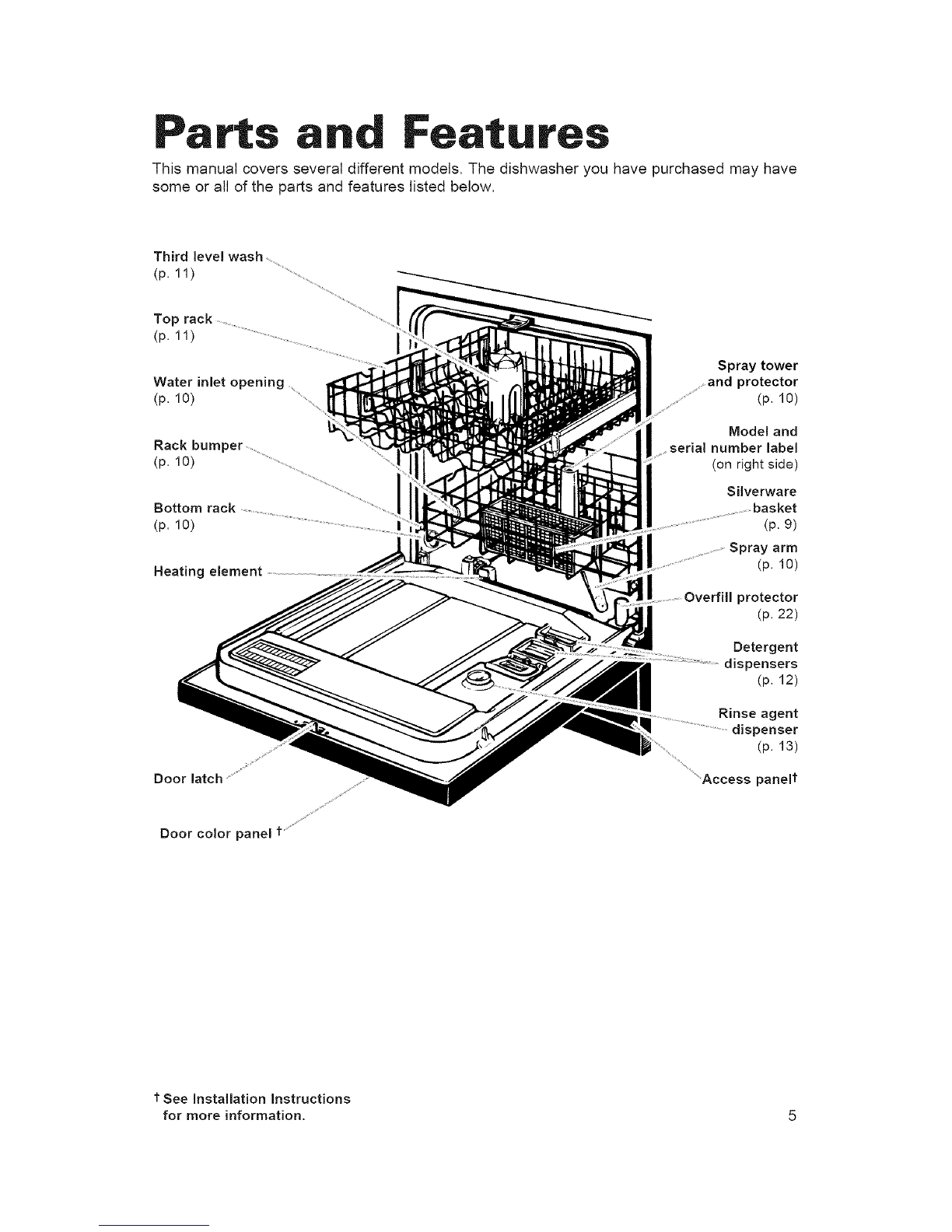 Parts and Features

This manual covers several different models. The dishwasher you have purchased may have some or all of the parts and features listed below.

Third level wash
(p. 11)

Top rack
(p. 11)

Water inlet opening
(p. 10)

Rack bumper
(p. 10)

Bottom rack
(p. 10)

Heating element

Door latch

Door color panel †

Spray tower and protector
(p. 10)

Model and serial number label
(on right side)

Silverware basket
(p. 9)

Spray arm
(p. 10)

Overfill protector
(p. 22)

Detergent dispensers
(p. 12)

Rinse agent dispenser
(p. 13)

Access panel†

† See Installation Instructions for more information.

5